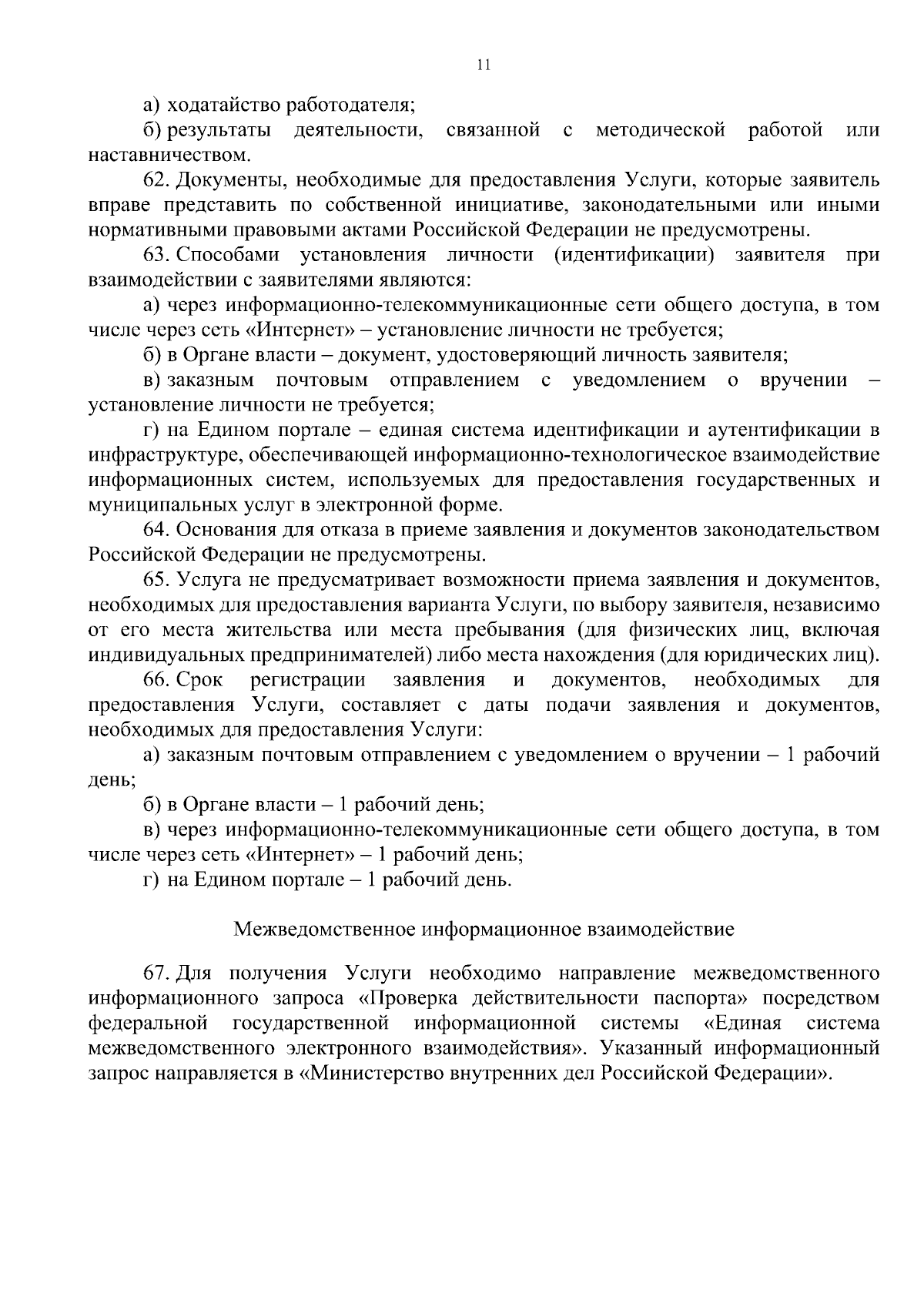 11

а) ходатайство работодателя;

б) результаты деятельности, связанной с методической работой или наставничеством.

62. Документы, необходимые для предоставления Услуги, которые заявитель вправе представить по собственной инициативе, законодательными или иными нормативными правовыми актами Российской Федерации не предусмотрены.

63. Способами установления личности (идентификации) заявителя при взаимодействии с заявителями являются:

а) через информационно-телекоммуникационные сети общего доступа, в том числе через сеть «Интернет» – установление личности не требуется;

б) в Органе власти – документ, удостоверяющий личность заявителя;

в) заказным почтовым отправлением с уведомлением о вручении – установление личности не требуется;

г) на Едином портале – единая система идентификации и аутентификации в инфраструктуре, обеспечивающей информационно-технологическое взаимодействие информационных систем, используемых для предоставления государственных и муниципальных услуг в электронной форме.

64. Основания для отказа в приеме заявления и документов законодательством Российской Федерации не предусмотрены.

65. Услуга не предусматривает возможности приема заявления и документов, необходимых для предоставления варианта Услуги, по выбору заявителя, независимо от его места жительства или места пребывания (для физических лиц, включая индивидуальных предпринимателей) либо места нахождения (для юридических лиц).

66. Срок регистрации заявления и документов, необходимых для предоставления Услуги, составляет с даты подачи заявления и документов, необходимых для предоставления Услуги:

а) заказным почтовым отправлением с уведомлением о вручении – 1 рабочий день;

б) в Органе власти – 1 рабочий день;

в) через информационно-телекоммуникационные сети общего доступа, в том числе через сеть «Интернет» – 1 рабочий день;

г) на Едином портале – 1 рабочий день.

Межведомственное информационное взаимодействие

67. Для получения Услуги необходимо направление межведомственного информационного запроса «Проверка действительности паспорта» посредством федеральной государственной информационной системы «Единая система межведомственного электронного взаимодействия». Указанный информационный запрос направляется в «Министерство внутренних дел Российской Федерации».